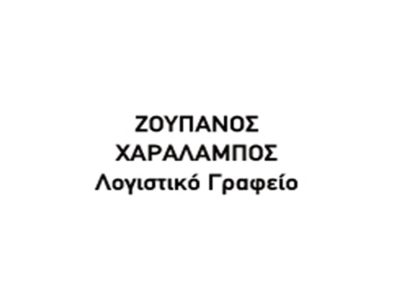 ΖΟΥΠΑΝΟΣ
ΧΑΡΑΛΑΜΠΟΣ
Λογιστικό Γραφείο